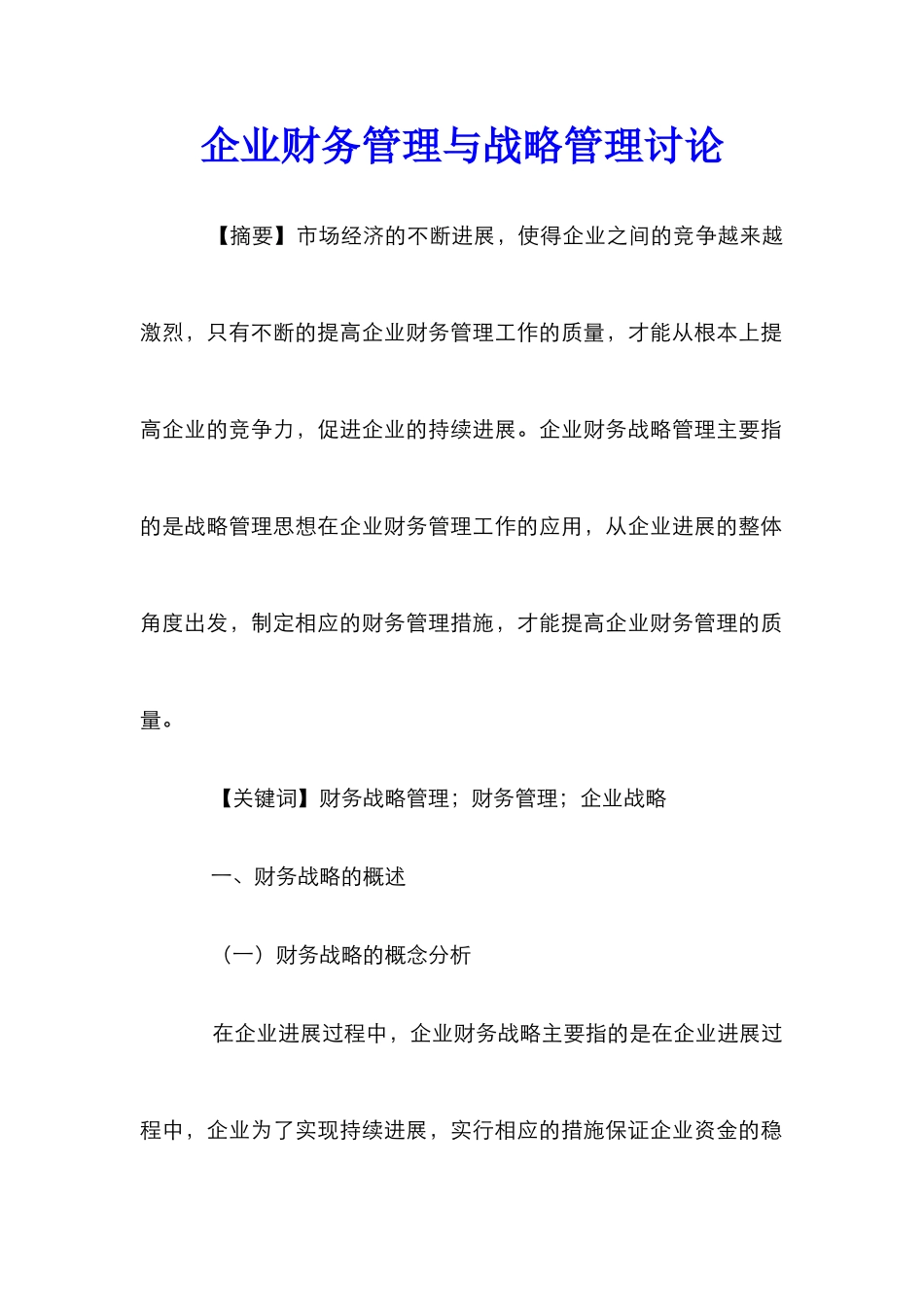 企业财务管理与战略管理讨论

【摘要】市场经济的不断进展，使得企业之间的竞争越来越激烈，只有不断的提高企业财务管理工作的质量，才能从根本上提高企业的竞争力，促进企业的持续进展。企业财务战略管理主要指的是战略管理思想在企业财务管理工作的应用，从企业进展的整体角度出发，制定相应的财务管理措施，才能提高企业财务管理的质量。

【关键词】财务战略管理；财务管理；企业战略

一、财务战略的概述

（一）财务战略的概念分析

在企业进展过程中，企业财务战略主要指的是在企业进展过程中，企业为了实现持续进展，实行相应的措施保证企业资金的稳